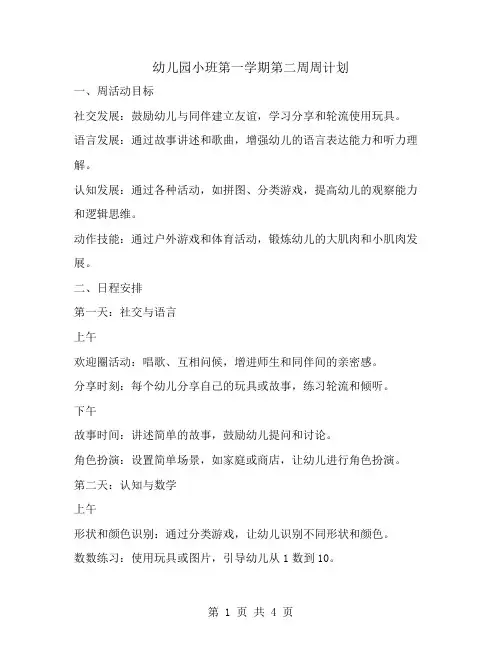 幼儿园小班第一学期第二周周计划

一、周活动目标

社交发展：鼓励幼儿与同伴建立友谊，学习分享和轮流使用玩具。

语言发展：通过故事讲述和歌曲，增强幼儿的语言表达能力和听力理解。

认知发展：通过各种活动，如拼图、分类游戏，提高幼儿的观察能力和逻辑思维。

动作技能：通过户外游戏和体育活动，锻炼幼儿的大肌肉和小肌肉发展。

二、日程安排

第一天：社交与语言

上午

欢迎圈活动：唱歌、互相问候，增进师生和同伴间的亲密感。

分享时刻：每个幼儿分享自己的玩具或故事，练习轮流和倾听。

下午

故事时间：讲述简单的故事，鼓励幼儿提问和讨论。

角色扮演：设置简单场景，如家庭或商店，让幼儿进行角色扮演。

第二天：认知与数学

上午

形状和颜色识别：通过分类游戏，让幼儿识别不同形状和颜色。

数数练习：使用玩具或图片，引导幼儿从 1 数到 10。

第 1 页 共 4 页